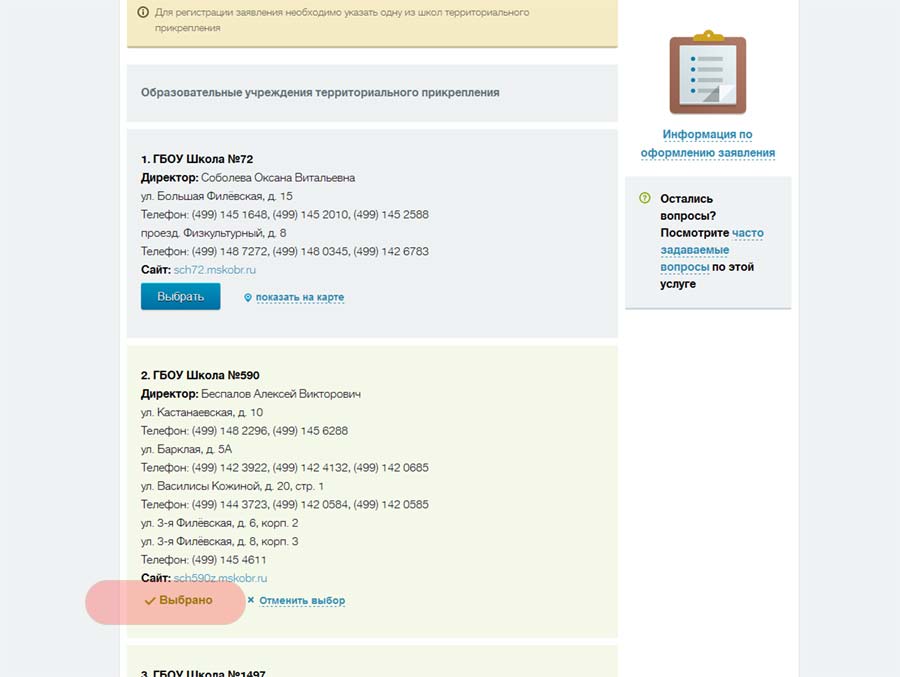 Для регистрации заявления необходимо указать одну из школ территориального прикрепления

Образовательные учреждения территориального прикрепления

1. ГБОУ Школа №72
Директор: Соболева Оксана Витальевна
ул. Большая Филёвская, д. 15
Телефон: (499) 145 1648, (499) 145 2010, (499) 145 2588
проезд. Физкультурный, д. 8
Телефон: (499) 148 7272, (499) 148 0345, (499) 142 6783
Сайт: sch72.mskobr.ru

Выбрать

показать на карте

2. ГБОУ Школа №590
Директор: Беспалов Алексей Викторович
ул. Кастанаевская, д. 10
Телефон: (499) 148 2296, (499) 145 6288
ул. Барклая, д. 5А
Телефон: (499) 142 3922, (499) 142 4132, (499) 142 0685
ул. Василисы Кожиной, д. 20, стр. 1
Телефон: (499) 144 3723, (499) 142 0584, (499) 142 0585
ул. 3-я Филёвская, д. 6, корп. 2
ул. 3-я Филёвская, д. 8, корп. 3
Телефон: (499) 145 4611
Сайт: sch590z.mskobr.ru

Выбрано

Отменить выбор

3. ГБОУ Школа №1497

Информация по оформлению заявления

Остались вопросы? Посмотрите часто задаваемые вопросы по этой услуге